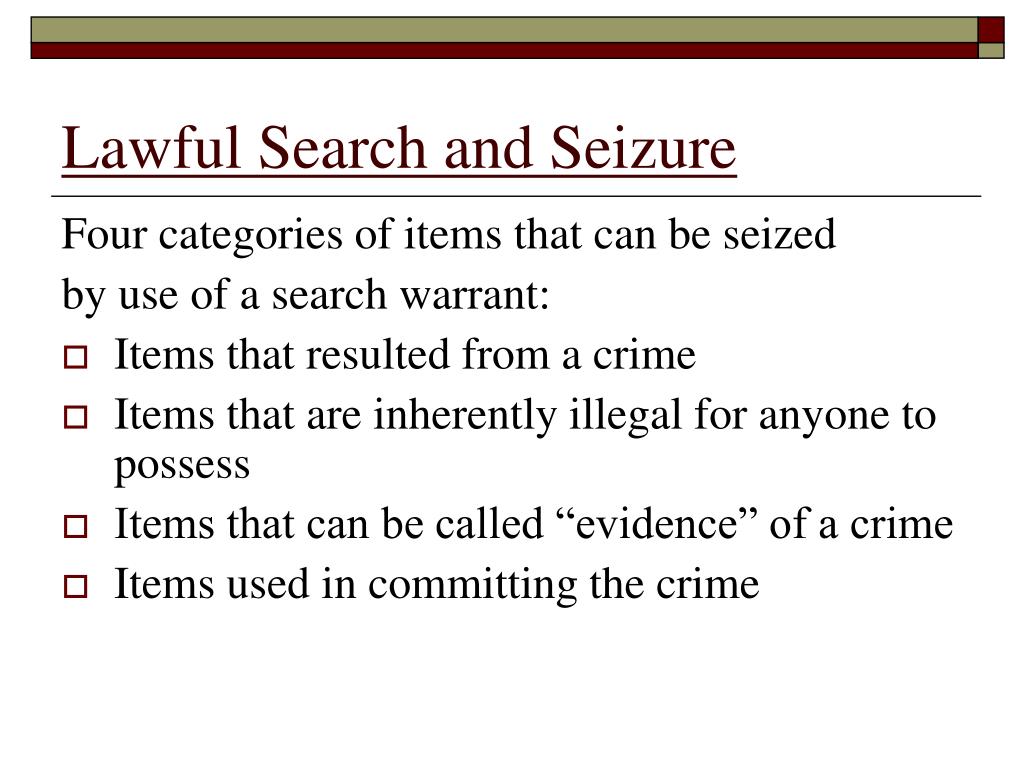 Lawful Search and Seizure

Four categories of items that can be seized by use of a search warrant:

- Items that resulted from a crime
- Items that are inherently illegal for anyone to possess
- Items that can be called “evidence” of a crime
- Items used in committing the crime